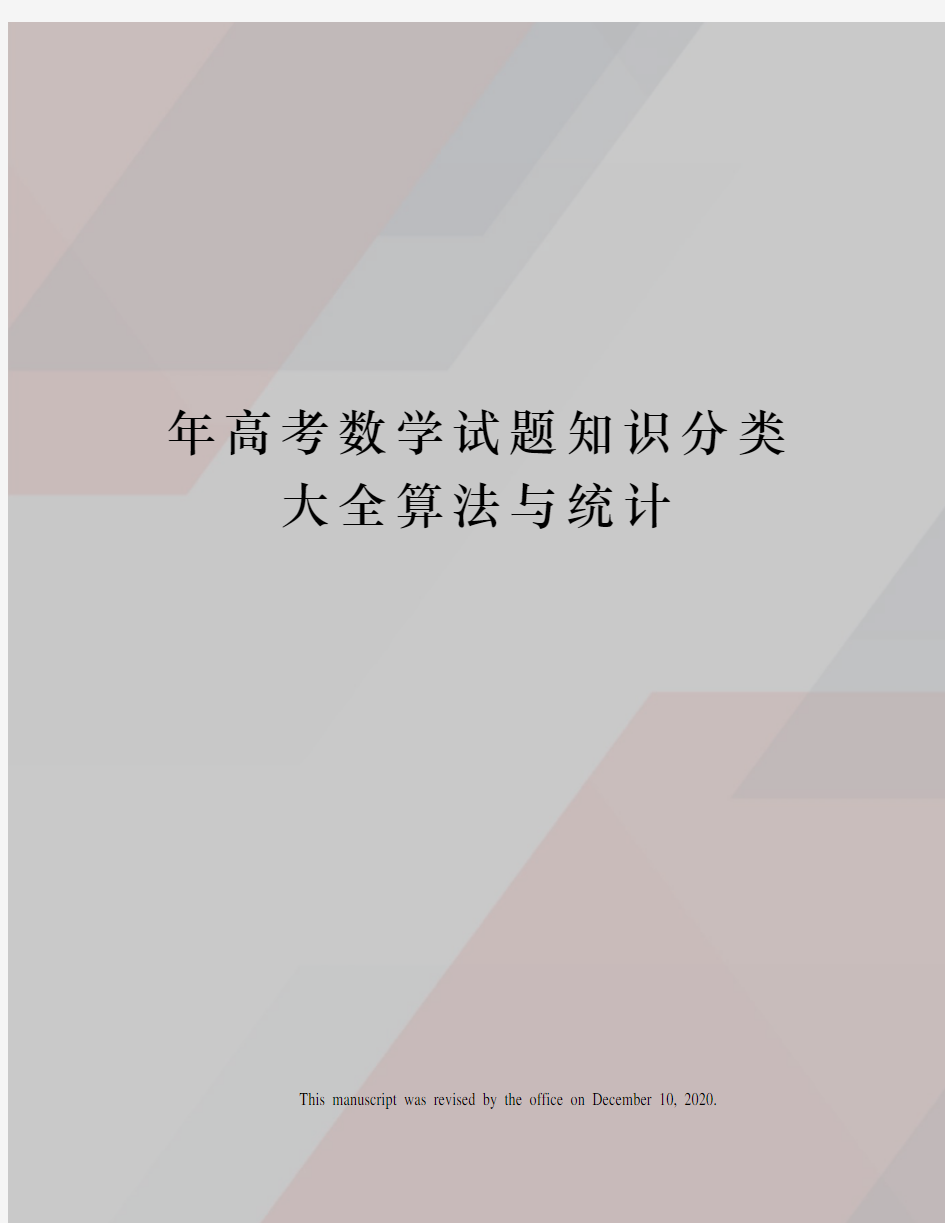 年高考数学试题知识分类大全算法与统计

This manuscript was revised by the office on December 10, 2020.